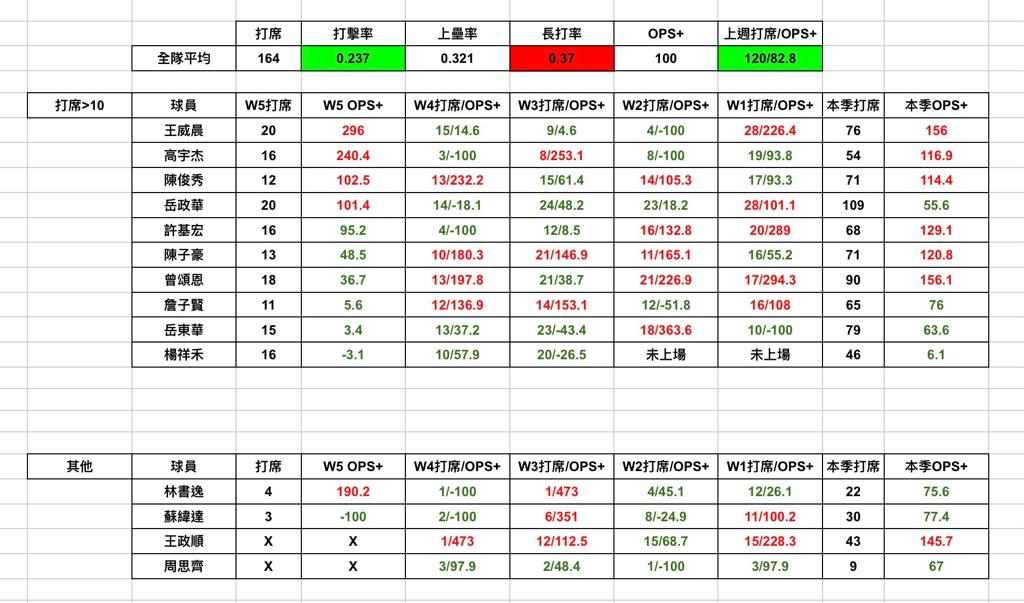 | | 打席 | 打擊率 | 上壘率 | 長打率 | OPS+ | 上週打席/OPS+ |
|---|---|---|---|---|---|---|
| 全隊平均 | 164 | 0.237 | 0.321 | 0.37 | 100 | 120/82.8 |

| 打席>10 | 球員 | W5打席 | W5 OPS+ | W4打席/OPS+ | W3打席/OPS+ | W2打席/OPS+ | W1打席/OPS+ | 本季打席 | 本季OPS+ |
|---|---|---|---|---|---|---|---|---|---|
| | 王威晨 | 20 | 296 | 15/14.6 | 9/4.6 | 4/-100 | 28/226.4 | 76 | 156 |
| | 高宇杰 | 16 | 240.4 | 3/-100 | 8/253.1 | 8/-100 | 19/93.8 | 54 | 116.9 |
| | 陳俊秀 | 12 | 102.5 | 13/232.2 | 15/61.4 | 14/105.3 | 17/93.3 | 71 | 114.4 |
| | 岳政華 | 20 | 101.4 | 14/-18.1 | 24/48.2 | 23/18.2 | 28/101.1 | 109 | 55.6 |
| | 許基宏 | 16 | 95.2 | 4/-100 | 12/8.5 | 16/132.8 | 20/289 | 68 | 129.1 |
| | 陳子豪 | 13 | 48.5 | 10/180.3 | 21/146.9 | 11/165.1 | 16/55.2 | 71 | 120.8 |
| | 曾頌恩 | 18 | 36.7 | 13/197.8 | 21/38.7 | 21/226.9 | 17/294.3 | 90 | 156.1 |
| | 詹子賢 | 11 | 5.6 | 12/136.9 | 14/153.1 | 12/-51.8 | 16/108 | 65 | 76 |
| | 岳東華 | 15 | 3.4 | 13/37.2 | 23/-43.4 | 18/363.6 | 10/-100 | 79 | 63.6 |
| | 楊祥禾 | 16 | -3.1 | 10/57.9 | 20/-26.5 | 未上場 | 未上場 | 46 | 6.1 |

| 其他 | 球員 | 打席 | W5 OPS+ | W4打席/OPS+ | W3打席/OPS+ | W2打席/OPS+ | W1打席/OPS+ | 本季打席 | 本季OPS+ |
|---|---|---|---|---|---|---|---|---|---|
| | 林書逸 | 4 | 190.2 | 1/-100 | 1/473 | 4/45.1 | 12/26.1 | 22 | 75.6 |
| | 蘇緯達 | 3 | -100 | 2/-100 | 6/351 | 8/-24.9 | 11/100.2 | 30 | 77.4 |
| | 王政順 | X | X | 1/473 | 12/112.5 | 15/68.7 | 15/228.3 | 43 | 145.7 |
| | 周思齊 | X | X | 3/97.9 | 2/48.4 | 1/-100 | 3/97.9 | 9 | 67 |